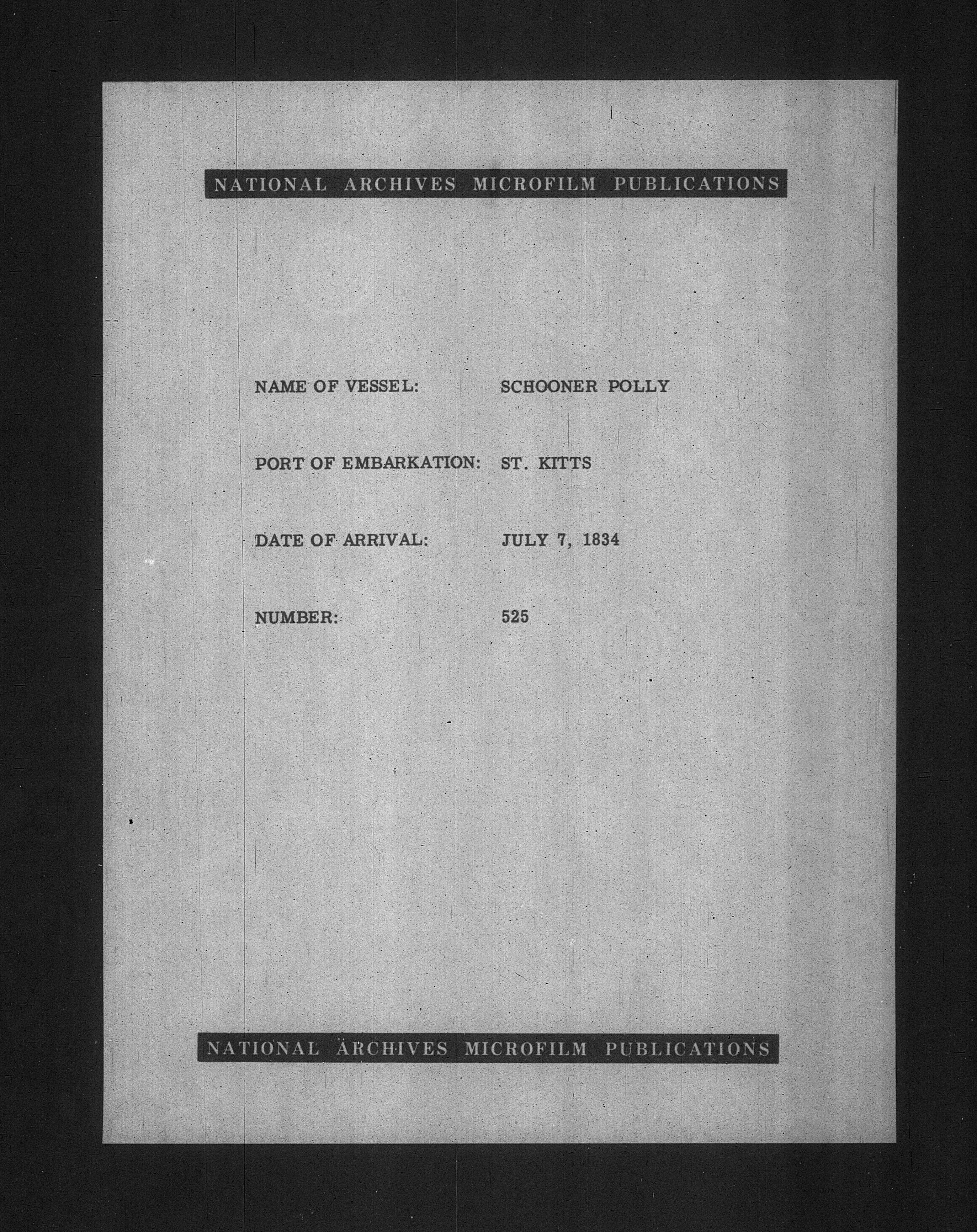 NATIONAL ARCHIVES MICROFILM PUBLICATIONS

NAME OF VESSEL: SCHOONER POLLY

PORT OF EMBARKATION: ST. KITTS

DATE OF ARRIVAL: JULY 7, 1834

NUMBER: 525

NATIONAL ARCHIVES MICROFILM PUBLICATIONS